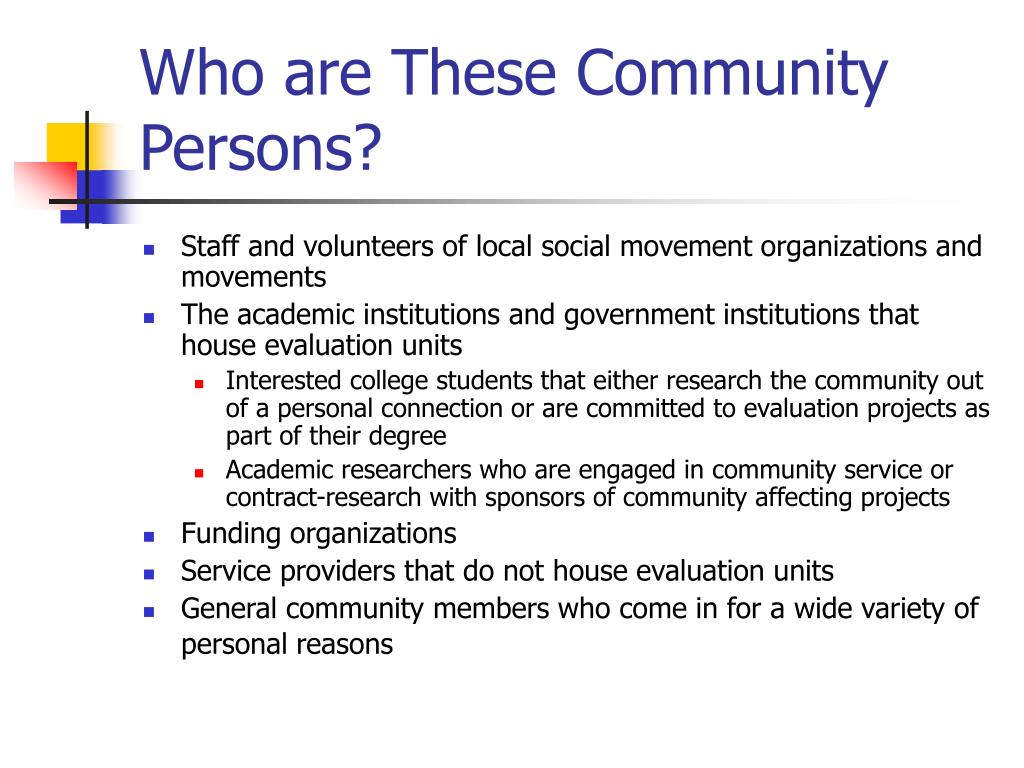 Who are These Community Persons?

- Staff and volunteers of local social movement organizations and movements
- The academic institutions and government institutions that house evaluation units
  - Interested college students that either research the community out of a personal connection or are committed to evaluation projects as part of their degree
  - Academic researchers who are engaged in community service or contract-research with sponsors of community affecting projects
- Funding organizations
- Service providers that do not house evaluation units
- General community members who come in for a wide variety of personal reasons